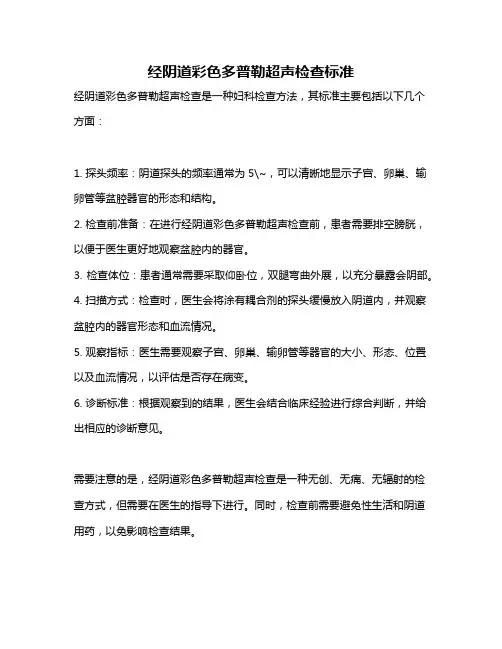 经阴道彩色多普勒超声检查标准

经阴道彩色多普勒超声检查是一种妇科检查方法，其标准主要包括以下几个方面：

1. 探头频率：阴道探头的频率通常为 5\~，可以清晰地显示子宫、卵巢、输卵管等盆腔器官的形态和结构。

2. 检查前准备：在进行经阴道彩色多普勒超声检查前，患者需要排空膀胱，以便于医生更好地观察盆腔内的器官。

3. 检查体位：患者通常需要采取仰卧位，双腿弯曲外展，以充分暴露会阴部。

4. 扫描方式：检查时，医生会将涂有耦合剂的探头缓慢放入阴道内，并观察盆腔内的器官形态和血流情况。

5. 观察指标：医生需要观察子宫、卵巢、输卵管等器官的大小、形态、位置以及血流情况，以评估是否存在病变。

6. 诊断标准：根据观察到的结果，医生会结合临床经验进行综合判断，并给出相应的诊断意见。

需要注意的是，经阴道彩色多普勒超声检查是一种无创、无痛、无辐射的检查方式，但需要在医生的指导下进行。同时，检查前需要避免性生活和阴道用药，以免影响检查结果。